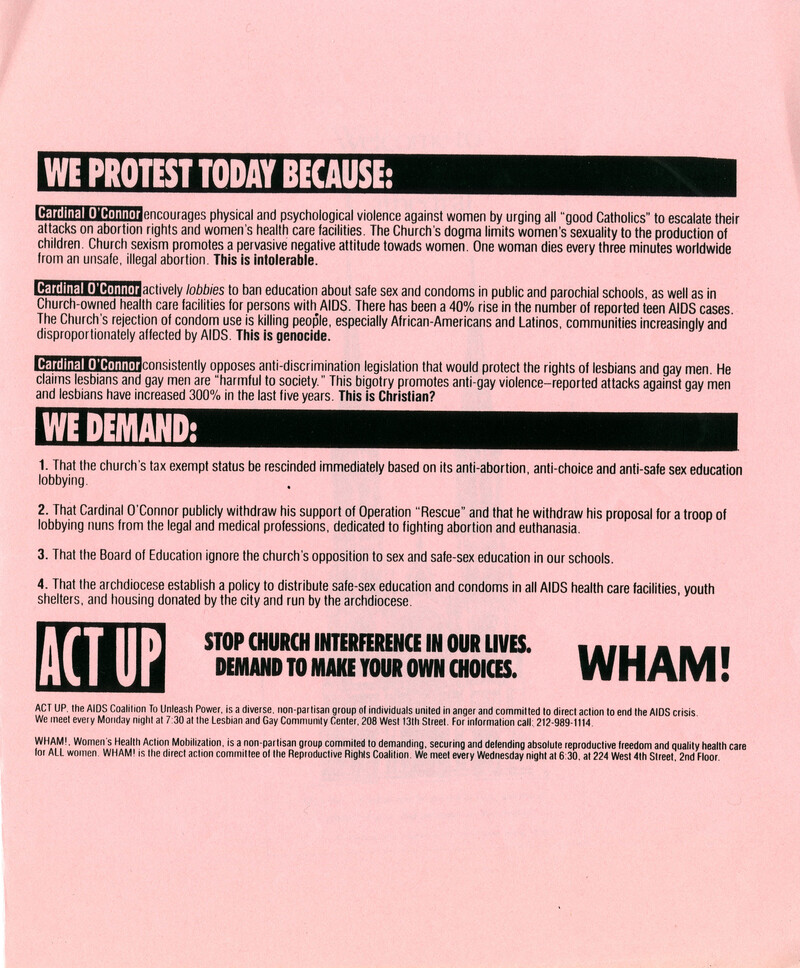 WE PROTEST TODAY BECAUSE:

Cardinal O'Connor encourages physical and psychological violence against women by urging all "good Catholics" to escalate their attacks on abortion rights and women's health care facilities. The Church's dogma limits women's sexuality to the production of children. Church sexism promotes a pervasive negative attitude towads women. One woman dies every three minutes worldwide from an unsafe, illegal abortion. This is intolerable.

Cardinal O'Connor actively lobbies to ban education about safe sex and condoms in public and parochial schools, as well as in Church-owned health care facilities for persons with AIDS. There has been a 40% rise in the number of reported teen AIDS cases. The Church's rejection of condom use is killing people, especially African-Americans and Latinos, communities increasingly and disproportionately affected by AIDS. This is genocide.

Cardinal O'Connor consistently opposes anti-discrimination legislation that would protect the rights of lesbians and gay men. He claims lesbians and gay men are "harmful to society." This bigotry promotes anti-gay violence–reported attacks against gay men and lesbians have increased 300% in the last five years. This is Christian?

WE DEMAND:

1. That the church's tax exempt status be rescinded immediately based on its anti-abortion, anti-choice and anti-safe sex education lobbying.

2. That Cardinal O'Connor publicly withdraw his support of Operation "Rescue" and that he withdraw his proposal for a troop of lobbying nuns from the legal and medical professions, dedicated to fighting abortion and euthanasia.

3. That the Board of Education ignore the church's opposition to sex and safe-sex education in our schools.

4. That the archdiocese establish a policy to distribute safe-sex education and condoms in all AIDS health care facilities, youth shelters, and housing donated by the city and run by the archdiocese.

ACT UP

STOP CHURCH INTERFERENCE IN OUR LIVES. DEMAND TO MAKE YOUR OWN CHOICES.

WHAM!

ACT UP, the AIDS Coalition To Unleash Power, is a diverse, non-partisan group of individuals united in anger and committed to direct action to end the AIDS crisis. We meet every Monday night at 7:30 at the Lesbian and Gay Community Center, 208 West 13th Street. For information call: 212-989-1114.

WHAM!, Women's Health Action Mobilization, is a non-partisan group commited to demanding, securing and defending absolute reproductive freedom and quality health care for ALL women. WHAM! is the direct action committee of the Reproductive Rights Coalition. We meet every Wednesday night at 6:30, at 224 West 4th Street, 2nd Floor.